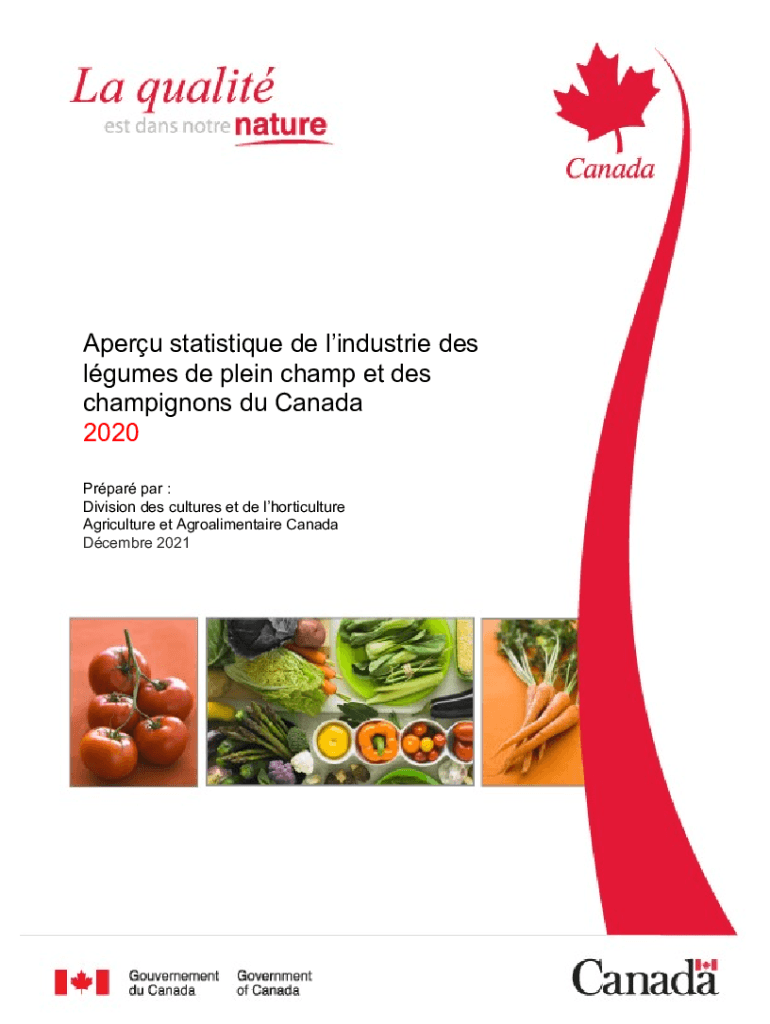 La qualité
est dans notre nature

Canada

Aperçu statistique de l’industrie des légumes de plein champ et des champignons du Canada
2020

Préparé par :
Division des cultures et de l’horticulture
Agriculture et Agroalimentaire Canada
Décembre 2021

Gouvernement du Canada
Government of Canada

Canada